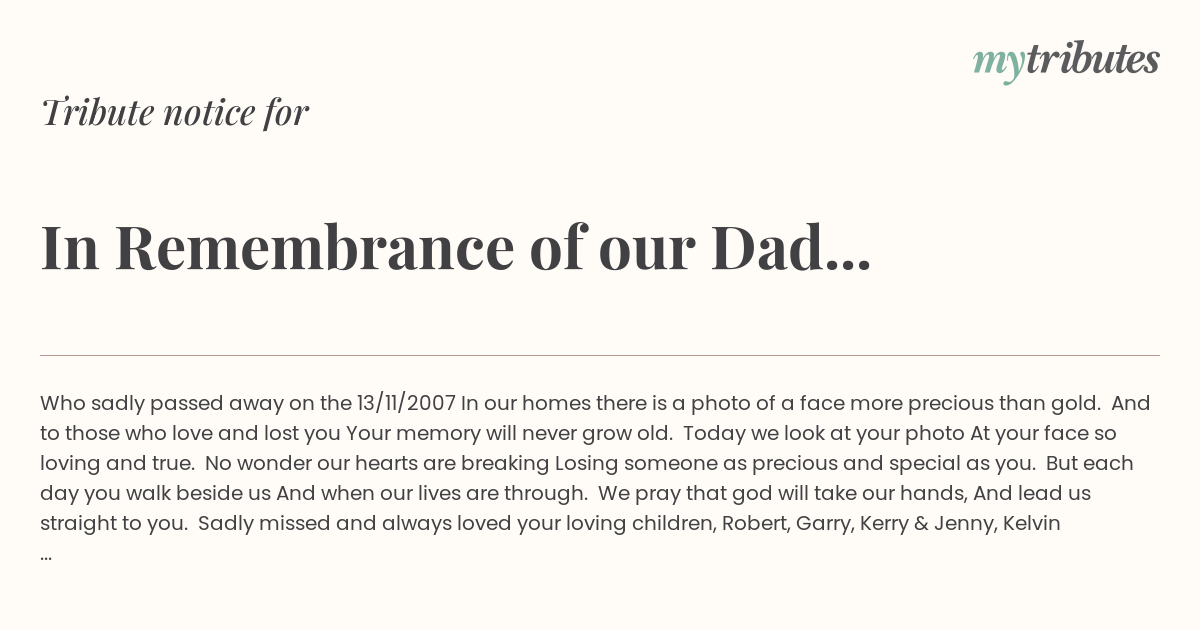 mytributes

Tribute notice for

In Remembrance of our Dad...

Who sadly passed away on the 13/11/2007 In our homes there is a photo of a face more precious than gold. And to those who love and lost you Your memory will never grow old. Today we look at your photo At your face so loving and true. No wonder our hearts are breaking Losing someone as precious and special as you. But each day you walk beside us And when our lives are through. We pray that god will take our hands, And lead us straight to you. Sadly missed and always loved your loving children, Robert, Garry, Kerry & Jenny, Kelvin ...